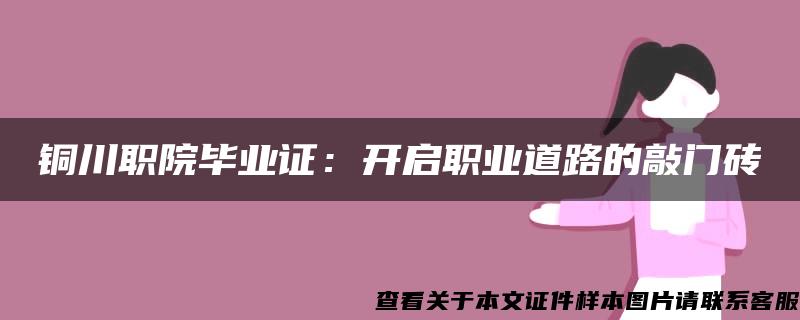 铜川职院毕业证：开启职业道路的敲门砖

查看关于本文证件样本图片请联系客服